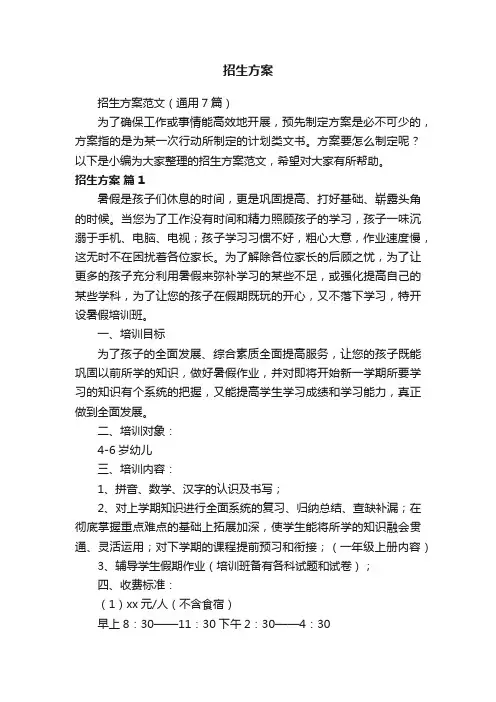 招生方案

招生方案范文（通用7篇）

为了确保工作或事情能高效地开展，预先制定方案是必不可少的，方案指的是为某一次行动所制定的计划类文书。方案要怎么制定呢？以下是小编为大家整理的招生方案范文，希望对大家有所帮助。

招生方案 篇1

暑假是孩子们休息的时间，更是巩固提高、打好基础、崭露头角的时候。当您为了工作没有时间和精力照顾孩子的学习，孩子一味沉溺于手机、电脑、电视；孩子学习习惯不好，粗心大意，作业速度慢，这无时不在困扰着各位家长。为了解除各位家长的后顾之忧，为了让更多的孩子充分利用暑假来弥补学习的某些不足，或强化提高自己的某些学科，为了让您的孩子在假期既玩的开心，又不落下学习，特开设暑假培训班。

一、培训目标

为了孩子的全面发展、综合素质全面提高服务，让您的孩子既能巩固以前所学的知识，做好暑假作业，并对即将开始新一学期所要学习的知识有个系统的把握，又能提高学生学习成绩和学习能力，真正做到全面发展。

二、培训对象：

4-6岁幼儿

三、培训内容：

1、拼音、数学、汉字的认识及书写；

2、对上学期知识进行全面系统的复习、归纳总结、查缺补漏；在彻底掌握重点难点的基础上拓展加深，使学生能将所学的知识融会贯通、灵活运用；对下学期的课程提前预习和衔接；（一年级上册内容）

3、辅导学生假期作业（培训班备有各科试题和试卷）；

四、收费标准：

（1）xx元/人（不含食宿）

早上8：30——11：30 下午2：30——4：30